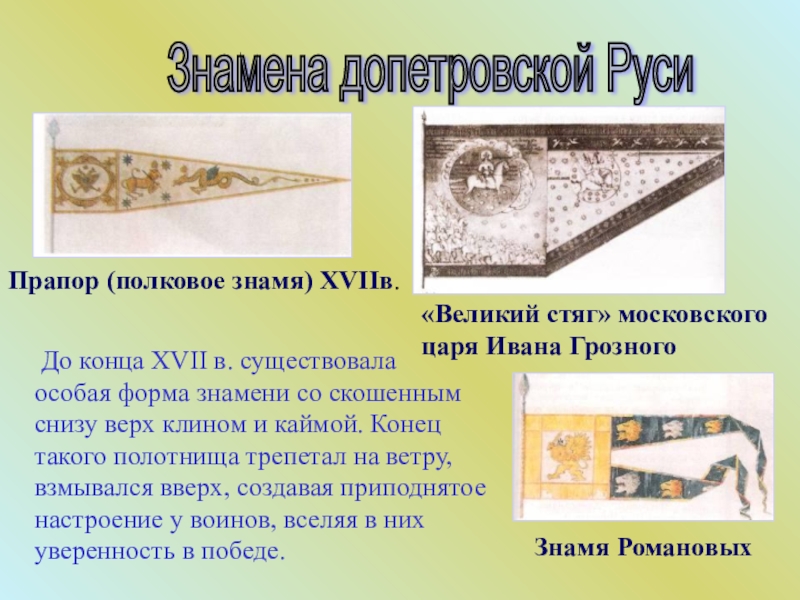 Знамена допетровской Руси

Прапор (полковое знамя) XVIIв.

«Великий стяг» московского царя Ивана Грозного

До конца XVII в. существовала особая форма знамени со скошенным снизу верх клином и каймой. Конец такого полотнища трепетал на ветру, взмывался вверх, создавая приподнятое настроение у воинов, вселяя в них уверенность в победе.

Знамя Романовых